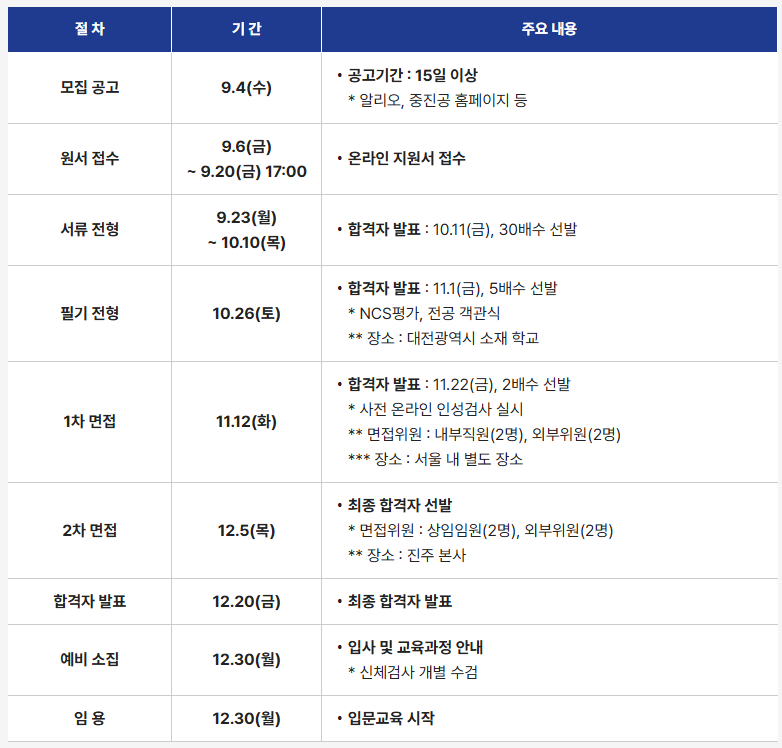 | 절 차 | 기 간 | 주요 내용 |
|---|---|---|
| 모집 공고 | 9.4(수) | • 공고기간 : 15일 이상 * 알리오, 중진공 홈페이지 등 |
| 원서 접수 | 9.6(금) ~ 9.20(금) 17:00 | • 온라인 지원서 접수 |
| 서류 전형 | 9.23(월) ~ 10.10(목) | • 합격자 발표 : 10.11(금), 30배수 선발 |
| 필기 전형 | 10.26(토) | • 합격자 발표 : 11.1(금), 5배수 선발 * NCS평가, 전공 객관식 ** 장소 : 대전광역시 소재 학교 |
| 1차 면접 | 11.12(화) | • 합격자 발표 : 11.22(금), 2배수 선발 * 사전 온라인 인성검사 실시 ** 면접위원 : 내부직원(2명), 외부위원(2명) *** 장소 : 서울 내 별도 장소 |
| 2차 면접 | 12.5(목) | • 최종 합격자 선발 * 면접위원 : 상임임원(2명), 외부위원(2명) ** 장소 : 진주 본사 |
| 합격자 발표 | 12.20(금) | • 최종 합격자 발표 |
| 예비 소집 | 12.30(월) | • 입사 및 교육과정 안내 * 신체검사 개별 수검 |
| 임 용 | 12.30(월) | • 입문교육 시작 |